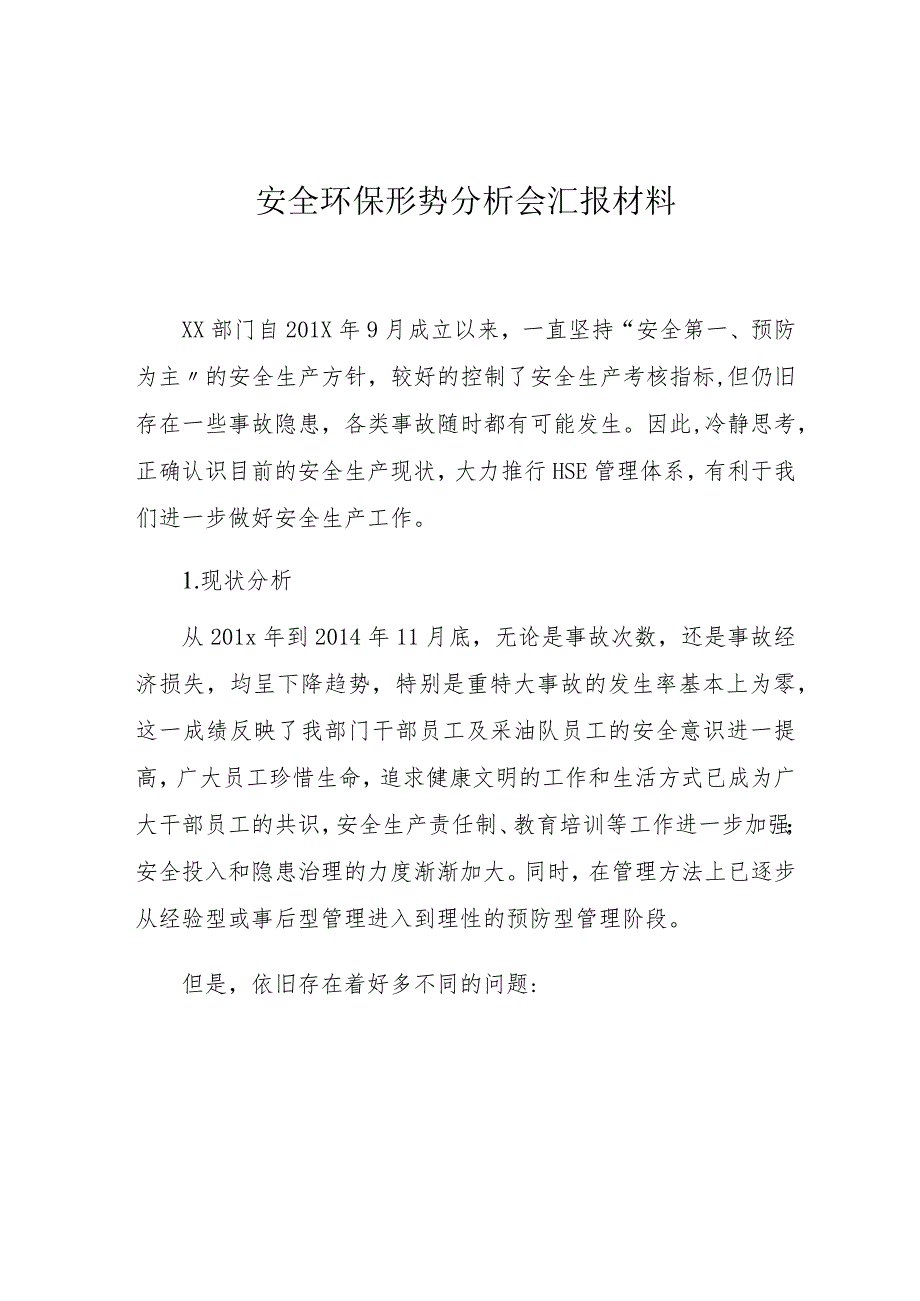 安全环保形势分析会汇报材料

XX部门自201X年9月成立以来，一直坚持“安全第一、预防为主〃的安全生产方针，较好的控制了安全生产考核指标,但仍旧存在一些事故隐患，各类事故随时都有可能发生。因此,冷静思考，正确认识目前的安全生产现状，大力推行HSE管理体系，有利于我们进一步做好安全生产工作。

1.现状分析

从201x年到2014年11月底，无论是事故次数，还是事故经济损失，均呈下降趋势，特别是重特大事故的发生率基本上为零，这一成绩反映了我部门干部员工及采油队员工的安全意识进一提高，广大员工珍惜生命，追求健康文明的工作和生活方式已成为广大干部员工的共识，安全生产责任制、教育培训等工作进一步加强;安全投入和隐患治理的力度渐渐加大。同时，在管理方法上已逐步从经验型或事后型管理进入到理性的预防型管理阶段。

但是，依旧存在着好多不同的问题: